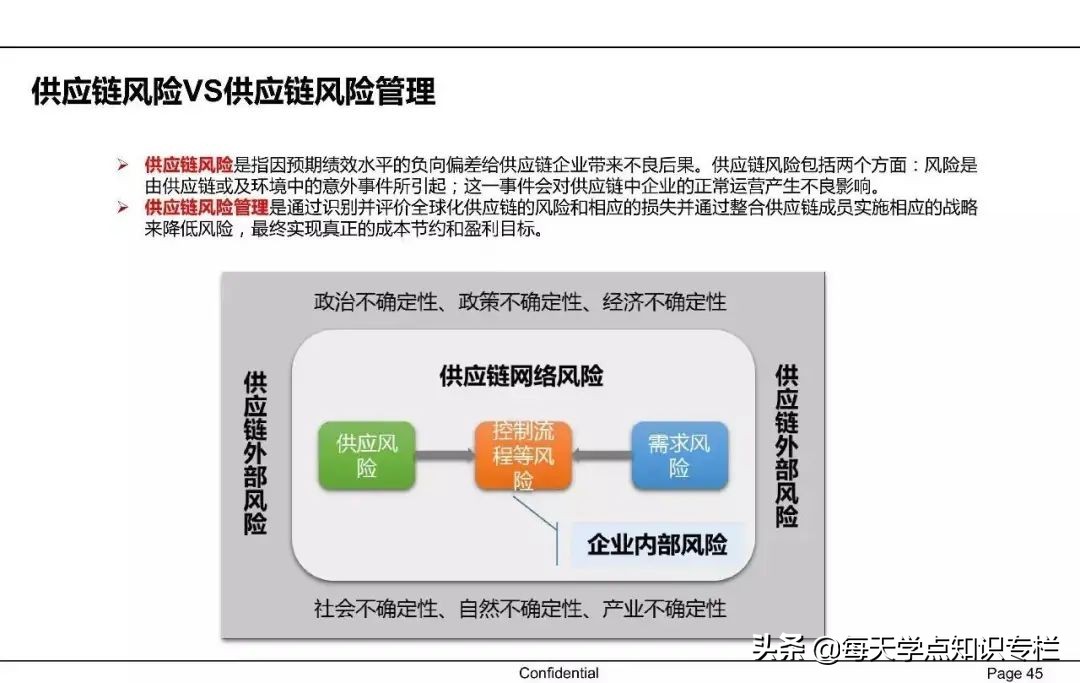 供应链风险VS供应链风险管理

➢ 供应链风险是指因预期绩效水平的负向偏差给供应链企业带来不良后果。供应链风险包括两个方面：风险是由供应链或及环境中的意外事件所引起；这一事件会对供应链中企业的正常运营产生不良影响。
➢ 供应链风险管理是通过识别并评价全球化供应链的风险和相应的损失并通过整合供应链成员实施相应的战略来降低风险，最终实现真正的成本节约和盈利目标。

政治不确定性、政策不确定性、经济不确定性

供应链外部风险

供应链网络风险

供应风险

控制流程等风险

需求风险

企业内部风险

供应链外部风险

社会不确定性、自然不确定性、产业不确定性

头条 @每天学点知识专栏

Confidential

Page 45